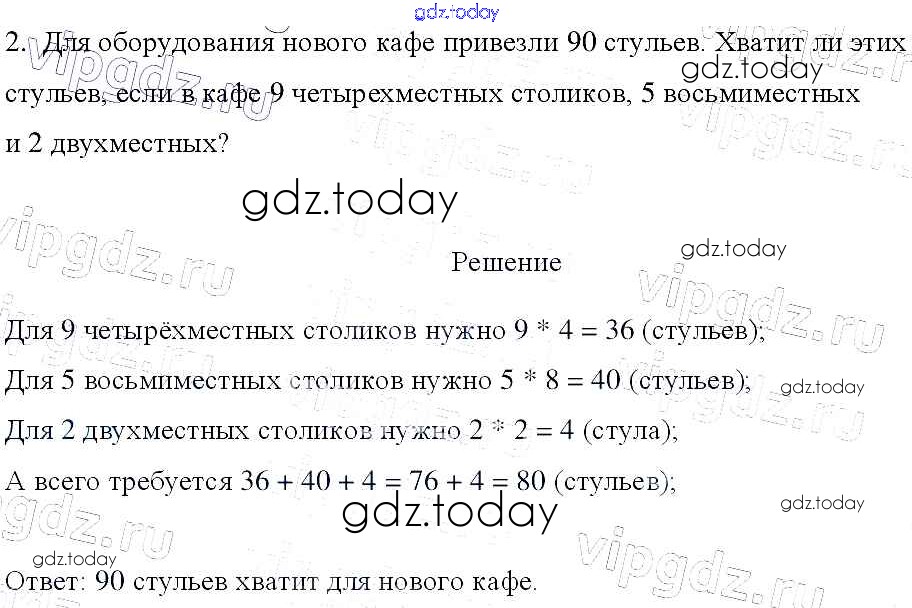 2. Для оборудования нового кафе привезли 90 стульев. Хватит ли этих стульев, если в кафе 9 четырехместных столиков, 5 восьмиместных и 2 двухместных?

Решение

Для 9 четырёхместных столиков нужно $9 * 4 = 36$ (стульев);

Для 5 восьмиместных столиков нужно $5 * 8 = 40$ (стульев);

Для 2 двухместных столиков нужно $2 * 2 = 4$ (стула);

А всего требуется $36 + 40 + 4 = 76 + 4 = 80$ (стульев);

Ответ: 90 стульев хватит для нового кафе.

gdz.today

vipgdz.ru